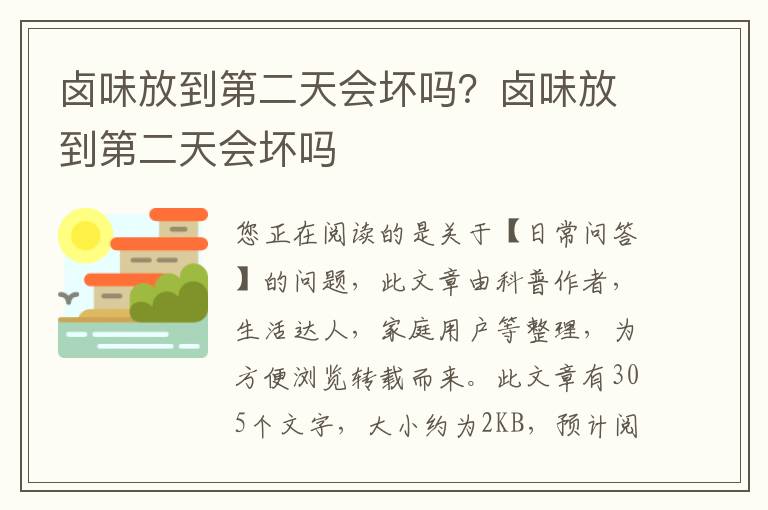 卤味放到第二天会坏吗？卤味放到第二天会坏吗

您正在阅读的是关于【日常问答】的问题，此文章由科普作者，生活达人，家庭用户等整理，为方便浏览转载而来。此文章有305个文字，大小约为2KB，预计阅